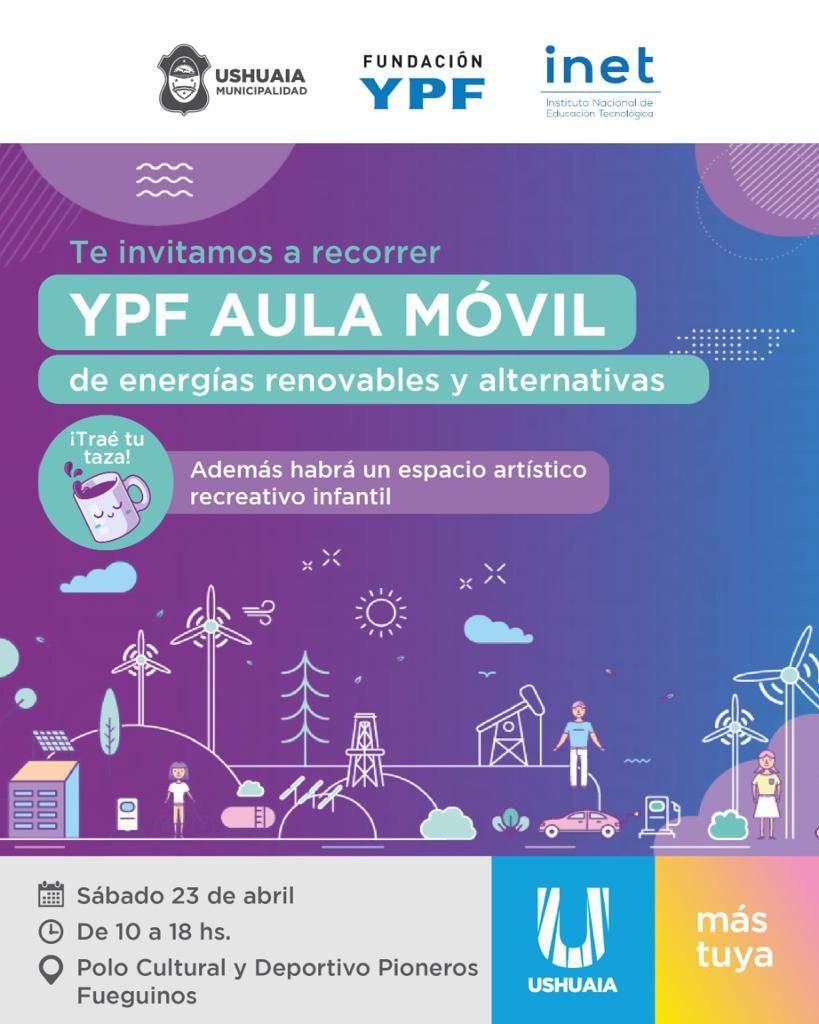 USHUAIA MUNICIPALIDAD

FUNDACIÓN YPF

inet
Instituto Nacional de Educación Tecnológica

Te invitamos a recorrer

YPF AULA MÓVIL

de energías renovables y alternativas

¡Traé tu taza!

Además habrá un espacio artístico recreativo infantil

Sábado 23 de abril

De 10 a 18 hs.

Polo Cultural y Deportivo Pioneros Fueguinos

USHUAIA

más tuya